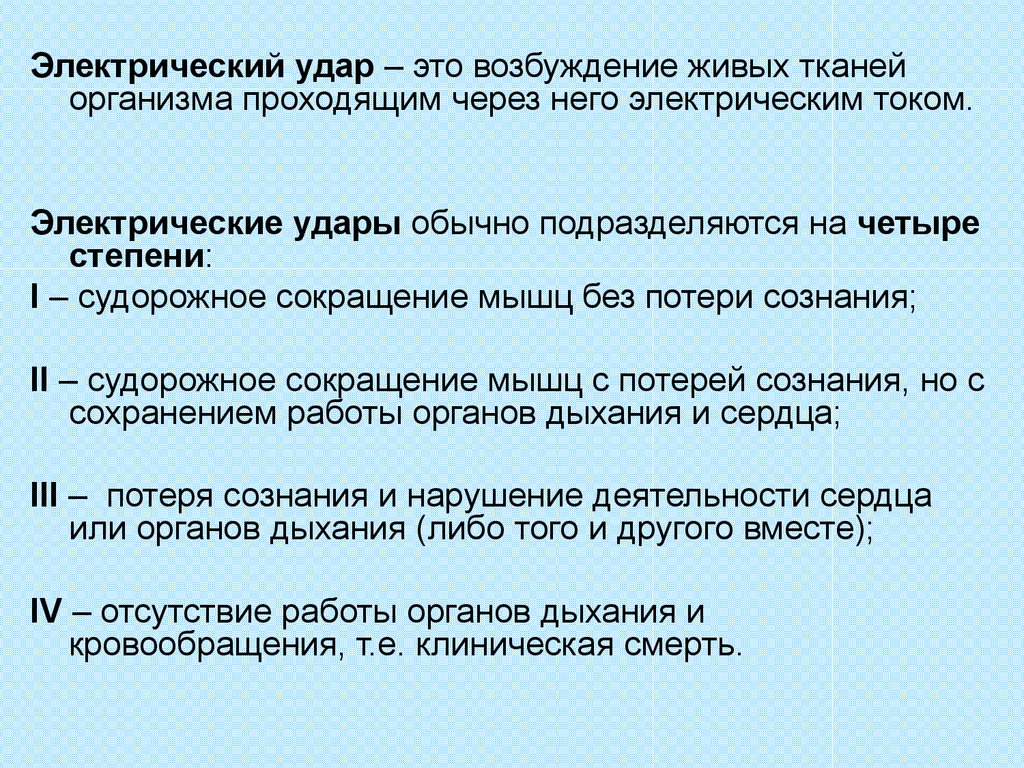 Электрический удар – это возбуждение живых тканей организма проходящим через него электрическим током.

Электрические удары обычно подразделяются на четыре степени:

I – судорожное сокращение мышц без потери сознания;

II – судорожное сокращение мышц с потерей сознания, но с сохранением работы органов дыхания и сердца;

III – потеря сознания и нарушение деятельности сердца или органов дыхания (либо того и другого вместе);

IV – отсутствие работы органов дыхания и кровообращения, т.е. клиническая смерть.